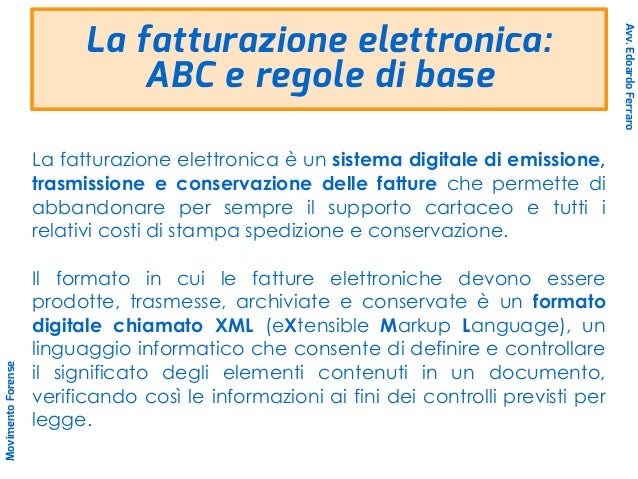 La fatturazione elettronica: ABC e regole di base

Avv. Edoardo Ferraro

La fatturazione elettronica è un sistema digitale di emissione, trasmissione e conservazione delle fatture che permette di abbandonare per sempre il supporto cartaceo e tutti i relativi costi di stampa spedizione e conservazione.

Il formato in cui le fatture elettroniche devono essere prodotte, trasmesse, archiviate e conservate è un formato digitale chiamato XML (eXtensible Markup Language), un linguaggio informatico che consente di definire e controllare il significato degli elementi contenuti in un documento, verificando così le informazioni ai fini dei controlli previsti per legge.

Movimento Forense